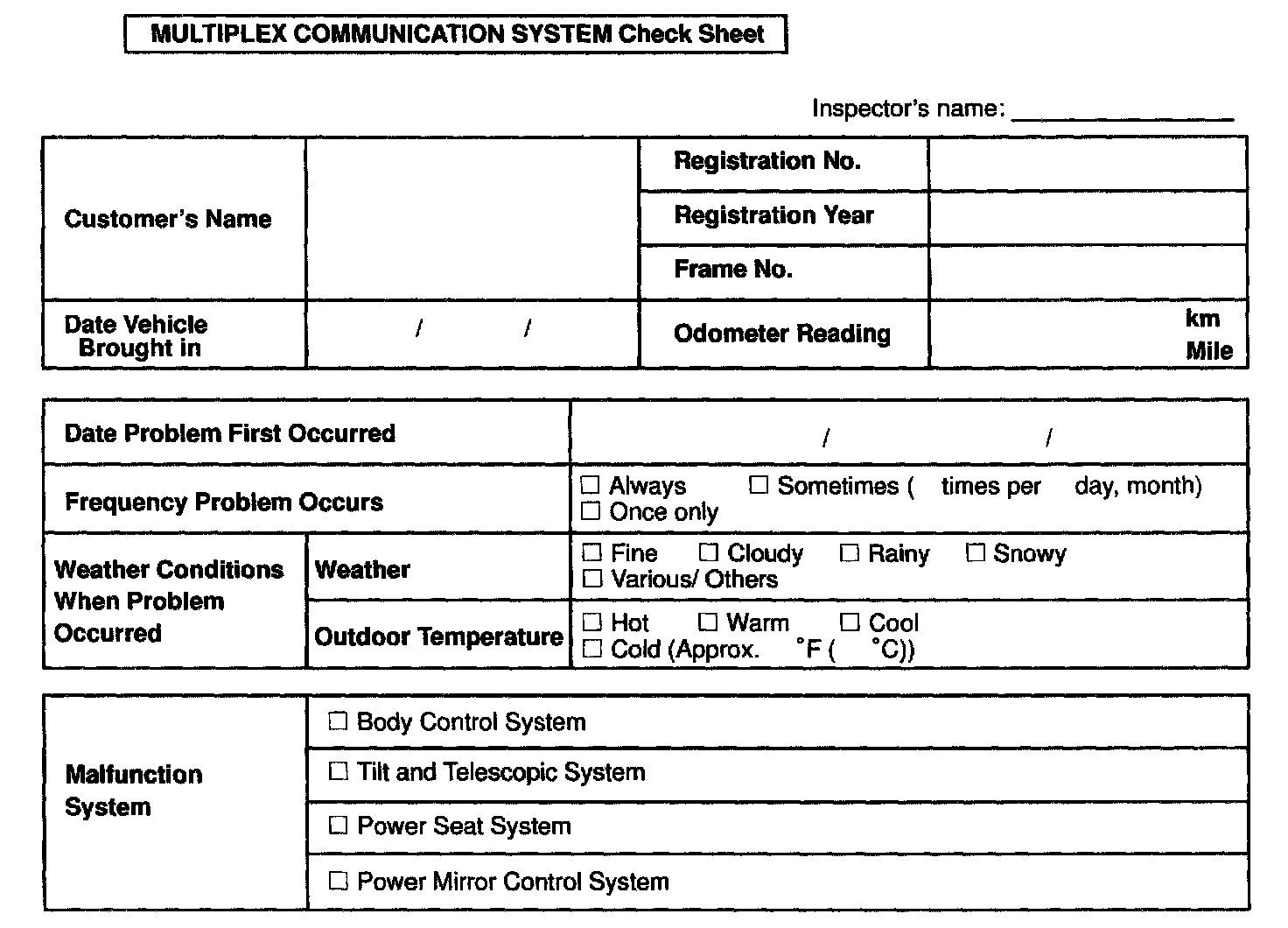 MULTIPLEX COMMUNICATION SYSTEM Check Sheet

Inspector's name: ________________

| Customer's Name | | Registration No. | |
|---|---|---|---|
| | | Registration Year | |
| | | Frame No. | |
| Date Vehicle Brought in | / / | Odometer Reading | km Mile |

| Date Problem First Occurred | | / / |
|---|---|---|
| Frequency Problem Occurs | | ☐ Always ☐ Sometimes ( times per day, month) ☐ Once only |
| Weather Conditions When Problem Occurred | Weather | ☐ Fine ☐ Cloudy ☐ Rainy ☐ Snowy ☐ Various/ Others |
| | Outdoor Temperature | ☐ Hot ☐ Warm ☐ Cool ☐ Cold (Approx. °F ( °C)) |

| Malfunction System | ☐ Body Control System |
|---|---|
| | ☐ Tilt and Telescopic System |
| | ☐ Power Seat System |
| | ☐ Power Mirror Control System |